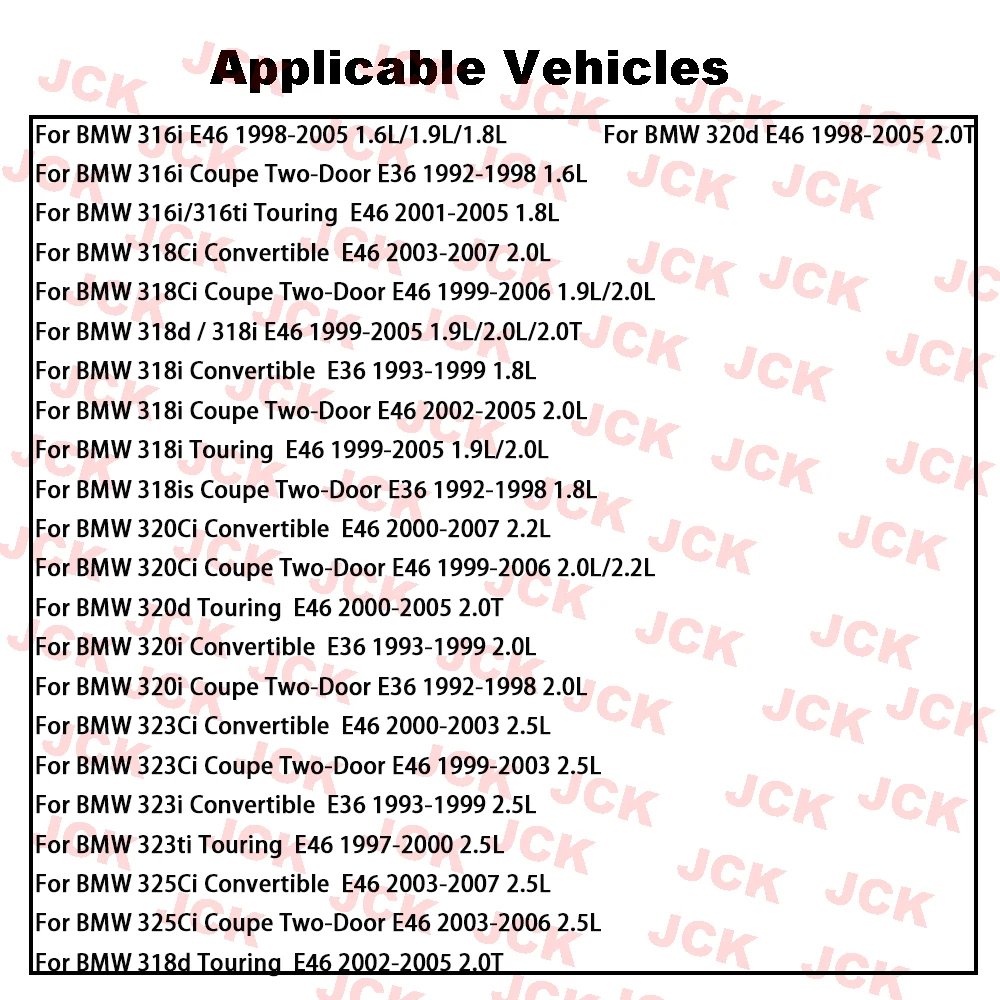 Applicable Vehicles

For BMW 316i E46 1998-2005 1.6L/1.9L/1.8L

For BMW 316i Coupe Two-Door E36 1992-1998 1.6L

For BMW 316i/316ti Touring E46 2001-2005 1.8L

For BMW 318Ci Convertible E46 2003-2007 2.0L

For BMW 318Ci Coupe Two-Door E46 1999-2006 1.9L/2.0L

For BMW 318d / 318i E46 1999-2005 1.9L/2.0L/2.0T

For BMW 318i Convertible E36 1993-1999 1.8L

For BMW 318i Coupe Two-Door E46 2002-2005 2.0L

For BMW 318i Touring E46 1999-2005 1.9L/2.0L

For BMW 318is Coupe Two-Door E36 1992-1998 1.8L

For BMW 320Ci Convertible E46 2000-2007 2.2L

For BMW 320Ci Coupe Two-Door E46 1999-2006 2.0L/2.2L

For BMW 320d Touring E46 2000-2005 2.0T

For BMW 320i Convertible E36 1993-1999 2.0L

For BMW 320i Coupe Two-Door E36 1992-1998 2.0L

For BMW 323Ci Convertible E46 2000-2003 2.5L

For BMW 323Ci Coupe Two-Door E46 1999-2003 2.5L

For BMW 323i Convertible E36 1993-1999 2.5L

For BMW 323ti Touring E46 1997-2000 2.5L

For BMW 325Ci Convertible E46 2003-2007 2.5L

For BMW 325Ci Coupe Two-Door E46 2003-2006 2.5L

For BMW 318d Touring E46 2002-2005 2.0T

For BMW 320d E46 1998-2005 2.0T

JCK